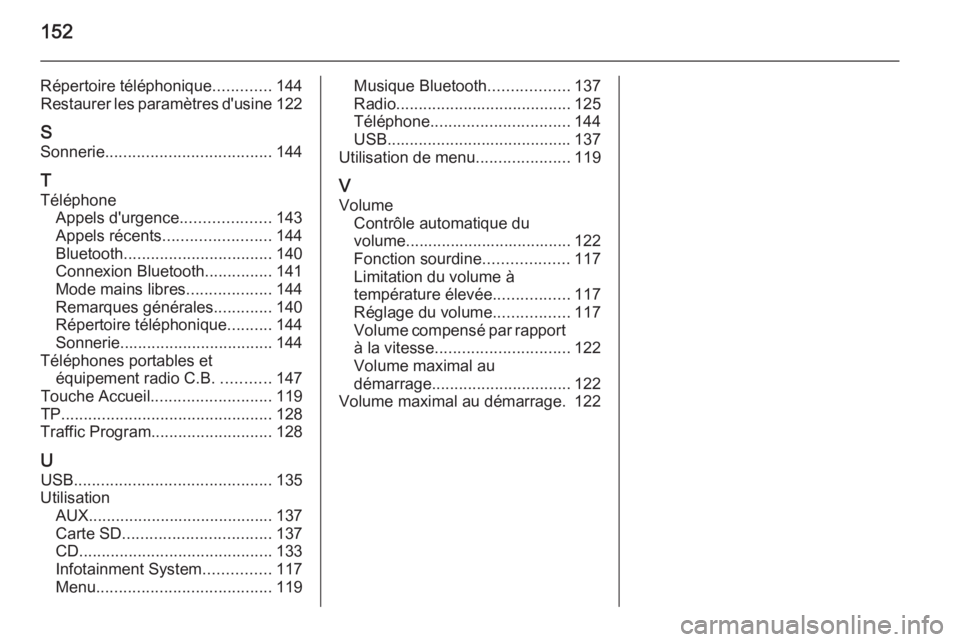 152

Répertoire téléphonique............. 144
Restaurer les paramètres d'usine 122

S
Sonnerie..................................... 144

T
Téléphone
Appels d'urgence.................... 143
Appels récents........................ 144
Bluetooth................................. 140
Connexion Bluetooth............... 141
Mode mains libres................... 144
Remarques générales............. 140
Répertoire téléphonique.......... 144
Sonnerie.................................. 144
Téléphones portables et équipement radio C.B. ........... 147
Touche Accueil........................... 119
TP............................................... 128
Traffic Program........................... 128

U
USB............................................ 135
Utilisation
AUX......................................... 137
Carte SD................................. 137
CD........................................... 133
Infotainment System............... 117
Menu....................................... 119
Musique Bluetooth.................. 137
Radio....................................... 125
Téléphone............................... 144
USB......................................... 137
Utilisation de menu..................... 119

V
Volume
Contrôle automatique du volume..................................... 122
Fonction sourdine................... 117
Limitation du volume à température élevée................. 117
Réglage du volume................. 117
Volume compensé par rapport à la vitesse.............................. 122
Volume maximal au démarrage............................... 122
Volume maximal au démarrage. 122

carmanualsonline.info